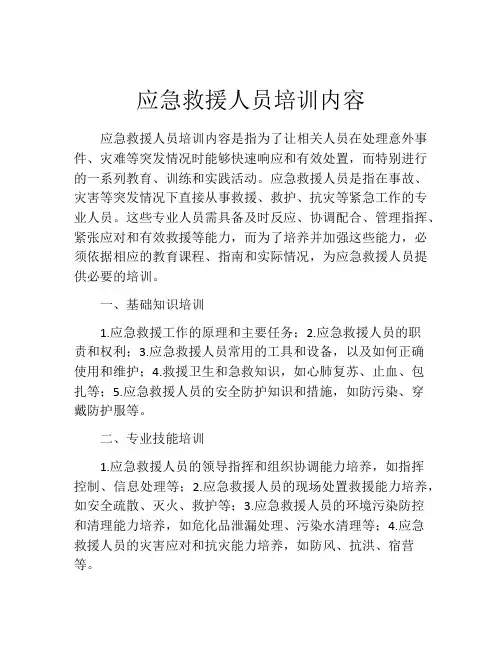 应急救援人员培训内容

应急救援人员培训内容是指为了让相关人员在处理意外事件、灾难等突发情况时能够快速响应和有效处置，而特别进行的一系列教育、训练和实践活动。应急救援人员是指在事故、灾害等突发情况下直接从事救援、救护、抗灾等紧急工作的专业人员。这些专业人员需具备及时反应、协调配合、管理指挥、紧张应对和有效救援等能力，而为了培养并加强这些能力，必须依据相应的教育课程、指南和实际情况，为应急救援人员提供必要的培训。

一、基础知识培训

1.应急救援工作的原理和主要任务；2.应急救援人员的职责和权利；3.应急救援人员常用的工具和设备，以及如何正确使用和维护；4.救援卫生和急救知识，如心肺复苏、止血、包扎等；5.应急救援人员的安全防护知识和措施，如防污染、穿戴防护服等。

二、专业技能培训

1.应急救援人员的领导指挥和组织协调能力培养，如指挥控制、信息处理等；2.应急救援人员的现场处置救援能力培养，如安全疏散、灭火、救护等；3.应急救援人员的环境污染防控和清理能力培养，如危化品泄漏处理、污染水清理等；4.应急救援人员的灾害应对和抗灾能力培养，如防风、抗洪、宿营等。